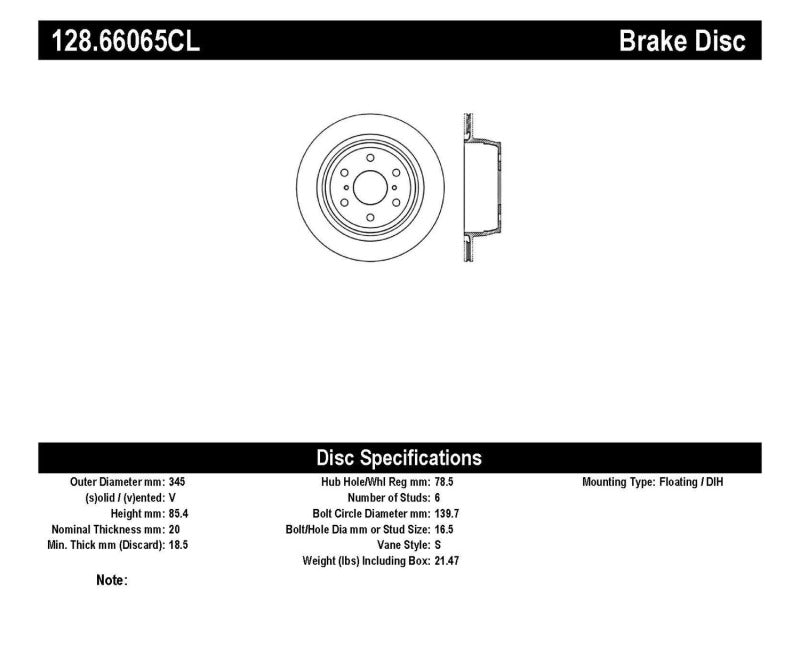 128.66065CL Brake Disc

Disc Specifications

Outer Diameter mm: 345
(s)olid / (v)ented: V
Height mm: 85.4
Nominal Thickness mm: 20
Min. Thick mm (Discard): 18.5

Hub Hole/Whl Reg mm: 78.5
Number of Studs: 6
Bolt Circle Diameter mm: 139.7
Bolt/Hole Dia mm or Stud Size: 16.5
Vane Style: S
Weight (lbs) Including Box: 21.47

Mounting Type: Floating / DIH

Note: